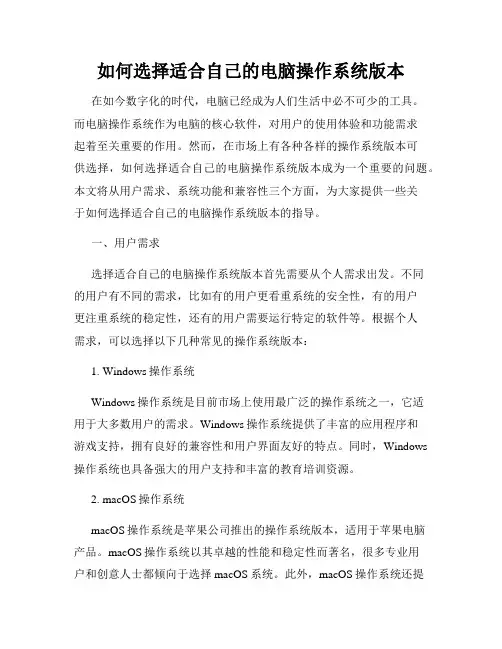 如何选择适合自己的电脑操作系统版本

在如今数字化的时代，电脑已经成为人们生活中必不可少的工具。而电脑操作系统作为电脑的核心软件，对用户的使用体验和功能需求起着至关重要的作用。然而，在市场上有各种各样的操作系统版本可供选择，如何选择适合自己的电脑操作系统版本成为一个重要的问题。本文将从用户需求、系统功能和兼容性三个方面，为大家提供一些关于如何选择适合自己的电脑操作系统版本的指导。

一、用户需求

选择适合自己的电脑操作系统版本首先需要从个人需求出发。不同的用户有不同的需求，比如有的用户更看重系统的安全性，有的用户更注重系统的稳定性，还有的用户需要运行特定的软件等。根据个人需求，可以选择以下几种常见的操作系统版本：

1. Windows 操作系统

Windows 操作系统是目前市场上使用最广泛的操作系统之一，它适用于大多数用户的需求。Windows 操作系统提供了丰富的应用程序和游戏支持，拥有良好的兼容性和用户界面友好的特点。同时，Windows 操作系统也具备强大的用户支持和丰富的教育培训资源。

2. macOS 操作系统

macOS 操作系统是苹果公司推出的操作系统版本，适用于苹果电脑产品。macOS 操作系统以其卓越的性能和稳定性而著名，很多专业用户和创意人士都倾向于选择 macOS 系统。此外，macOS 操作系统还提